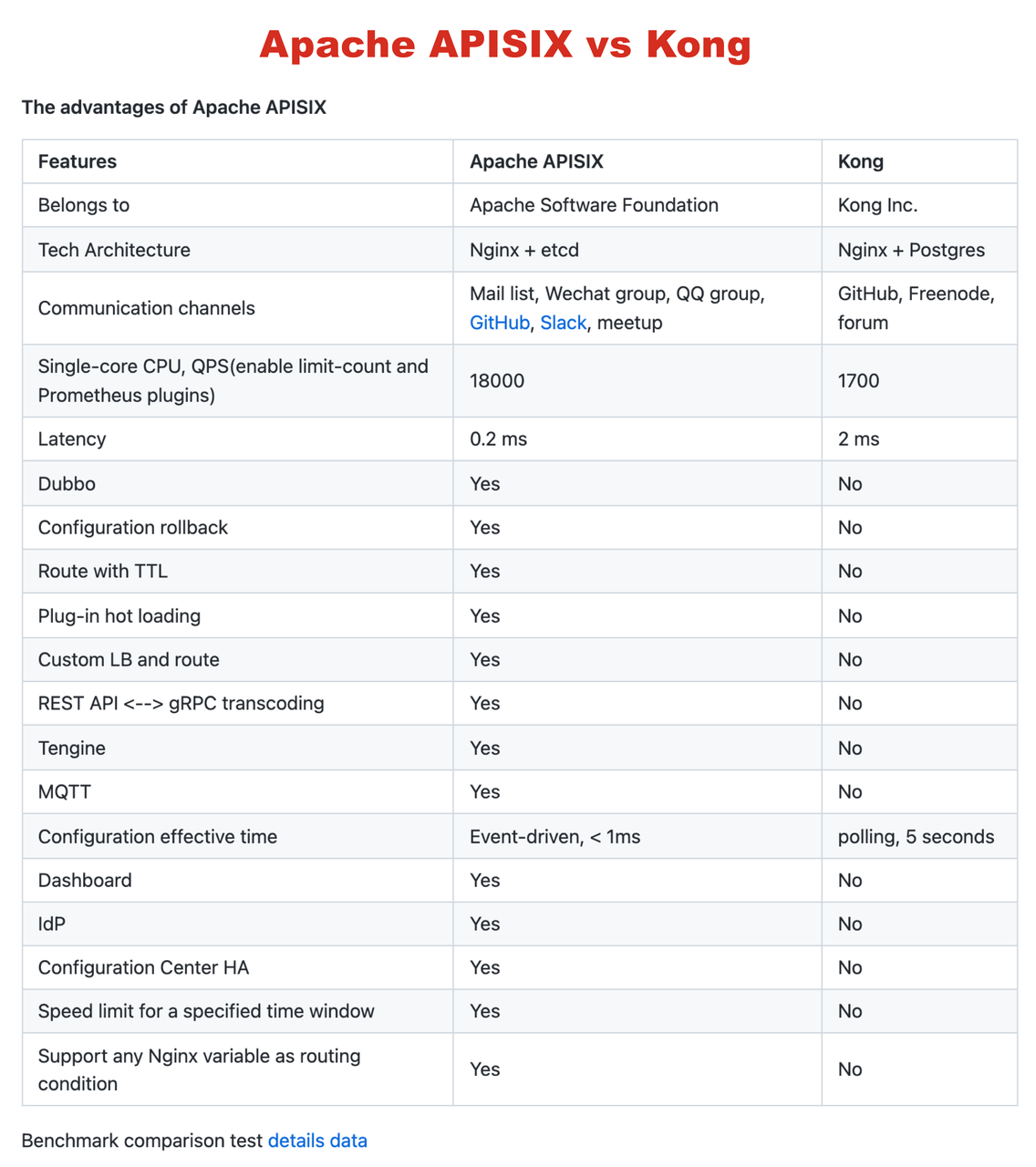 Apache APISIX vs Kong

The advantages of Apache APISIX

| Features | Apache APISIX | Kong |
|---|---|---|
| Belongs to | Apache Software Foundation | Kong Inc. |
| Tech Architecture | Nginx + etcd | Nginx + Postgres |
| Communication channels | Mail list, Wechat group, QQ group, GitHub, Slack, meetup | GitHub, Freenode, forum |
| Single-core CPU, QPS(enable limit-count and Prometheus plugins) | 18000 | 1700 |
| Latency | 0.2 ms | 2 ms |
| Dubbo | Yes | No |
| Configuration rollback | Yes | No |
| Route with TTL | Yes | No |
| Plug-in hot loading | Yes | No |
| Custom LB and route | Yes | No |
| REST API <--> gRPC transcoding | Yes | No |
| Tengine | Yes | No |
| MQTT | Yes | No |
| Configuration effective time | Event-driven, < 1ms | polling, 5 seconds |
| Dashboard | Yes | No |
| IdP | Yes | No |
| Configuration Center HA | Yes | No |
| Speed limit for a specified time window | Yes | No |
| Support any Nginx variable as routing condition | Yes | No |

Benchmark comparison test details data